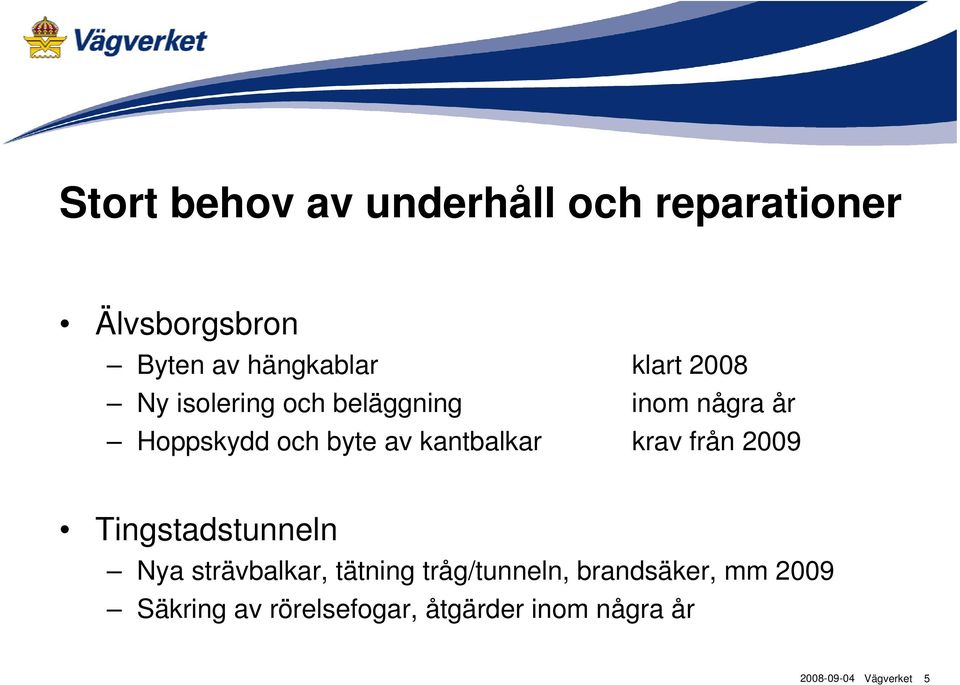 Vägverket

Stort behov av underhåll och reparationer

• Älvsborgsbron
– Byten av hängkablar klart 2008
– Ny isolering och beläggning inom några år
– Hoppskydd och byte av kantbalkar krav från 2009

• Tingstadstunneln
– Nya strävbalkar, tätning tråg/tunneln, brandsäker, mm 2009
– Säkring av rörelsefogar, åtgärder inom några år

2008-09-04 Vägverket 5